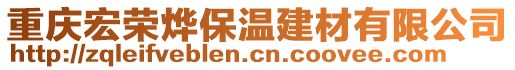 重庆宏荣烨保温建材有限公司
http://zqleifveblen.cn.coovee.com